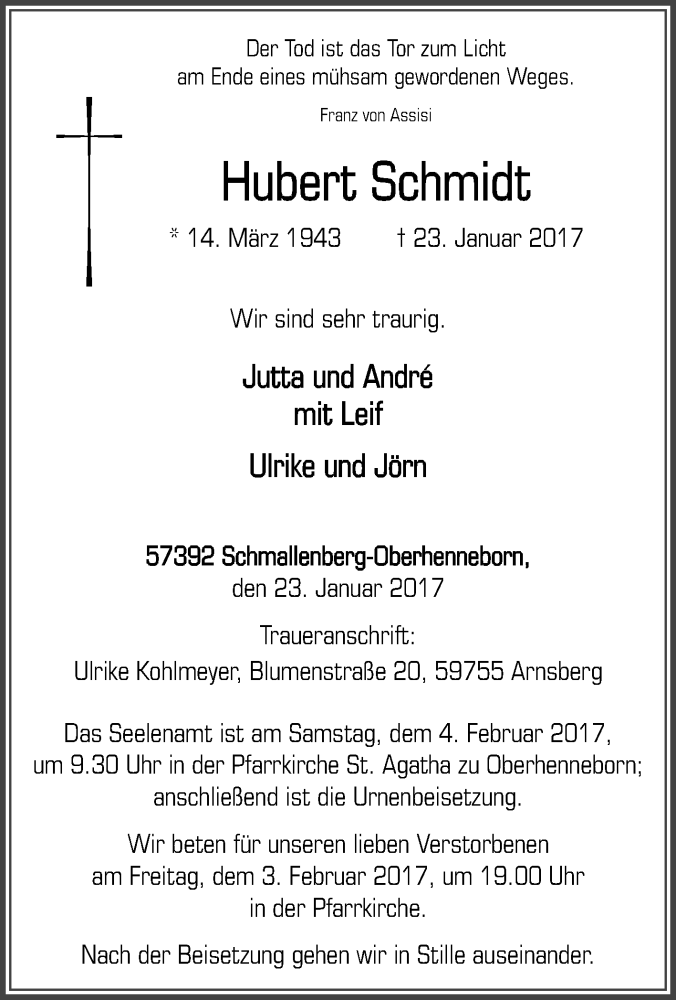 Der Tod ist das Tor zum Licht
am Ende eines mühsam gewordenen Weges.

Franz von Assisi

Hubert Schmidt

* 14. März 1943 † 23. Januar 2017

Wir sind sehr traurig.

Jutta und André
mit Leif

Ulrike und Jörn

57392 Schmallenberg-Oberhenneborn,
den 23. Januar 2017

Traueranschrift:
Ulrike Kohlmeyer, Blumenstraße 20, 59755 Arnsberg

Das Seelenamt ist am Samstag, dem 4. Februar 2017, um 9.30 Uhr in der Pfarrkirche St. Agatha zu Oberhenneborn; anschließend ist die Urnenbeisetzung.

Wir beten für unseren lieben Verstorbenen am Freitag, dem 3. Februar 2017, um 19.00 Uhr in der Pfarrkirche.

Nach der Beisetzung gehen wir in Stille auseinander.